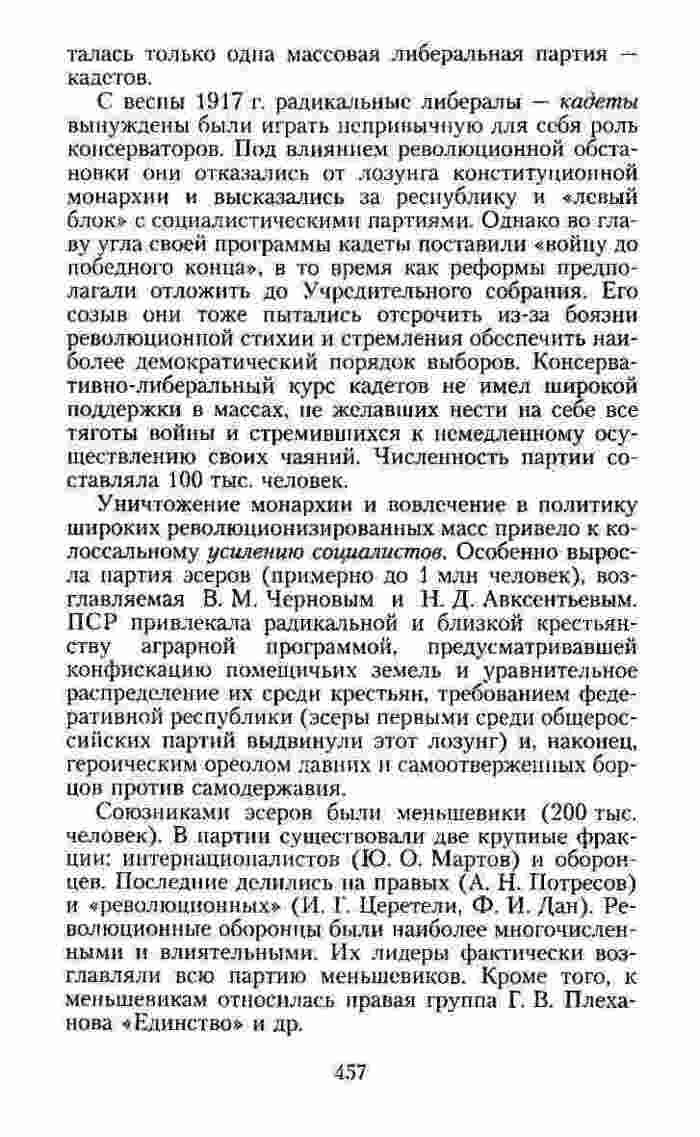 талась только одна массовая либеральная партия — кадетов.

С весны 1917 г. радикальные либералы — кадеты вынуждены были играть непривычную для себя роль консерваторов. Под влиянием революционной обстановки они отказались от лозунга конституционной монархии и высказались за республику и «левый блок» с социалистическими партиями. Однако во главу угла своей программы кадеты поставили «войну до победного конца», в то время как реформы предполагали отложить до Учредительного собрания. Его созыв они тоже пытались отсрочить из-за боязни революционной стихии и стремления обеспечить наиболее демократический порядок выборов. Консервативно-либеральный курс кадетов не имел широкой поддержки в массах, не желавших нести на себе все тяготы войны и стремившихся к немедленному осуществлению своих чаяний. Численность партии составляла 100 тыс. человек.

Уничтожение монархии и вовлечение в политику широких революционизированных масс привело к колоссальному усилению социалистов. Особенно выросла партия эсеров (примерно до 1 млн человек), возглавляемая В. М. Черновым и Н. Д. Авксентьевым. ПСР привлекала радикальной и близкой крестьянству аграрной программой, предусматривавшей конфискацию помещичьих земель и уравнительное распределение их среди крестьян, требованием федеративной республики (эсеры первыми среди общероссийских партий выдвинули этот лозунг) и, наконец, героическим ореолом давних и самоотверженных борцов против самодержавия.

Союзниками эсеров были меньшевики (200 тыс. человек). В партии существовали две крупные фракции: интернационалистов (Ю. О. Мартов) и оборонцев. Последние делились на правых (А. Н. Потресов) и «революционных» (И. Г. Церетели, Ф. И. Дан). Революционные оборонцы были наиболее многочисленными и влиятельными. Их лидеры фактически возглавляли всю партию меньшевиков. Кроме того, к меньшевикам относилась правая группа Г. В. Плеханова «Единство» и др.

457